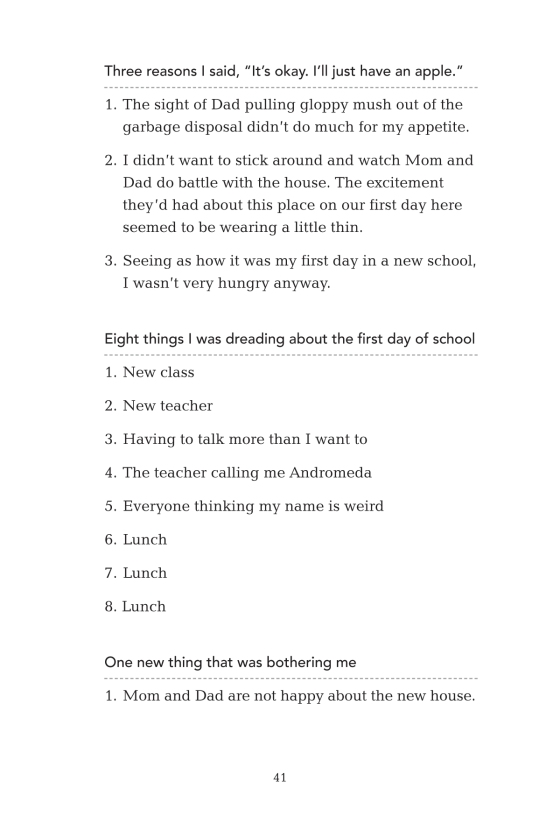 Three reasons I said, "It's okay. I'll just have an apple."

1. The sight of Dad pulling gloppy mush out of the garbage disposal didn't do much for my appetite.

2. I didn't want to stick around and watch Mom and Dad do battle with the house. The excitement they'd had about this place on our first day here seemed to be wearing a little thin.

3. Seeing as how it was my first day in a new school, I wasn't very hungry anyway.

Eight things I was dreading about the first day of school

1. New class

2. New teacher

3. Having to talk more than I want to

4. The teacher calling me Andromeda

5. Everyone thinking my name is weird

6. Lunch

7. Lunch

8. Lunch

One new thing that was bothering me

1. Mom and Dad are not happy about the new house.

41